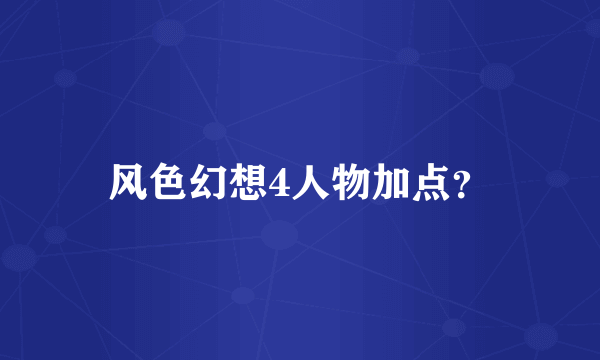 风色幻想4人物加点?